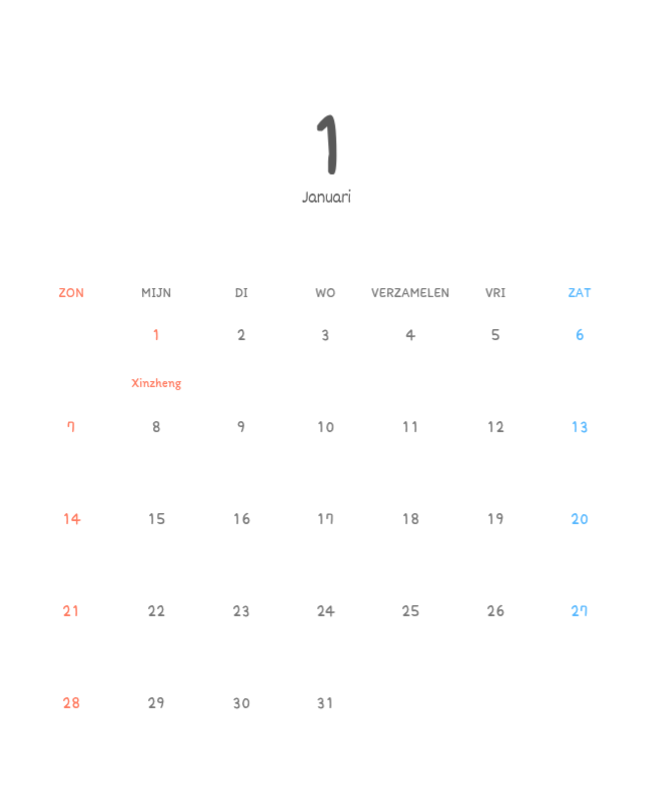 1

Januari

| ZON | MIJN | DI | WO | VERZAMELEN | VRI | ZAT |
|---|---|---|---|---|---|---|
| | 1 Xinzheng | 2 | 3 | 4 | 5 | 6 |
| 7 | 8 | 9 | 10 | 11 | 12 | 13 |
| 14 | 15 | 16 | 17 | 18 | 19 | 20 |
| 21 | 22 | 23 | 24 | 25 | 26 | 27 |
| 28 | 29 | 30 | 31 | | | |